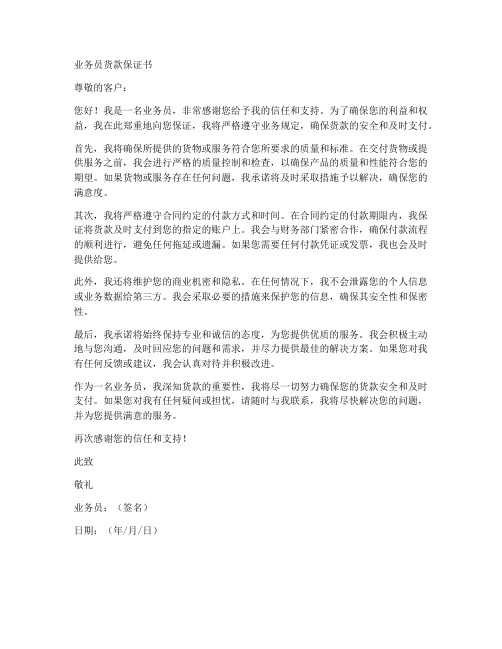 业务员货款保证书

尊敬的客户：

您好！我是一名业务员，非常感谢您给予我的信任和支持。为了确保您的利益和权益，我在此郑重地向您保证，我将严格遵守业务规定，确保货款的安全和及时支付。

首先，我将确保所提供的货物或服务符合您所要求的质量和标准。在交付货物或提供服务之前，我会进行严格的质量控制和检查，以确保产品的质量和性能符合您的期望。如果货物或服务存在任何问题，我承诺将及时采取措施予以解决，确保您的满意度。

其次，我将严格遵守合同约定的付款方式和时间。在合同约定的付款期限内，我保证将货款及时支付到您的指定的账户上。我会与财务部门紧密合作，确保付款流程的顺利进行，避免任何拖延或遗漏。如果您需要任何付款凭证或发票，我也会及时提供给您。

此外，我还将维护您的商业机密和隐私。在任何情况下，我不会泄露您的个人信息或业务数据给第三方。我会采取必要的措施来保护您的信息，确保其安全性和保密性。

最后，我承诺将始终保持专业和诚信的态度，为您提供优质的服务。我会积极主动地与您沟通，及时回应您的问题和需求，并尽力提供最佳的解决方案。如果您对我有任何反馈或建议，我会认真对待并积极改进。

作为一名业务员，我深知货款的重要性，我将尽一切努力确保您的货款安全和及时支付。如果您对我有任何疑问或担忧，请随时与我联系，我将尽快解决您的问题，并为您提供满意的服务。

再次感谢您的信任和支持！

此致

敬礼

业务员：（签名）

日期：（年/月/日）